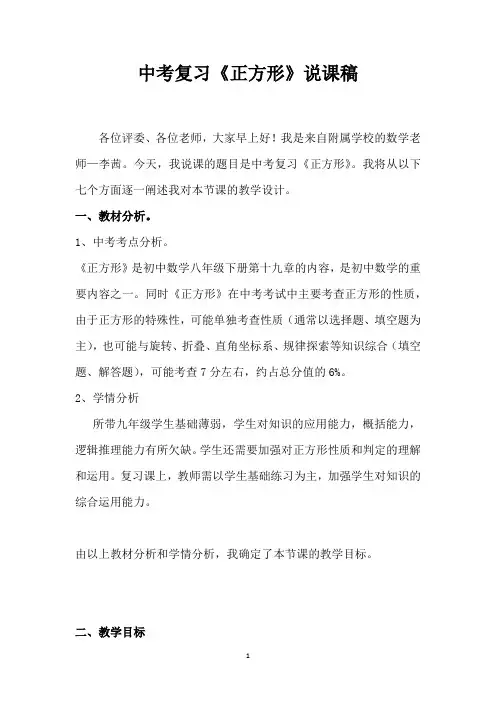 中考复习《正方形》说课稿

各位评委、各位老师，大家早上好！我是来自附属学校的数学老师一李茜。今天，我说课的题目是中考复习《正方形》。我将从以下七个方面逐一阐述我对本节课的教学设计。

一、教材分析。

1、中考考点分析。

《正方形》是初中数学八年级下册第十九章的内容，是初中数学的重要内容之一。同时《正方形》在中考考试中主要考查正方形的性质，由于正方形的特殊性，可能单独考查性质（通常以选择题、填空题为主），也可能与旋转、折叠、直角坐标系、规律探索等知识综合（填空题、解答题），可能考查 7 分左右，约占总分值的 6%。

2、学情分析

所带九年级学生基础薄弱，学生对知识的应用能力，概括能力，逻辑推理能力有所欠缺。学生还需要加强对正方形性质和判定的理解和运用。复习课上，教师需以学生基础练习为主，加强学生对知识的综合运用能力。

由以上教材分析和学情分析，我确定了本节课的教学目标。

二、教学目标

1